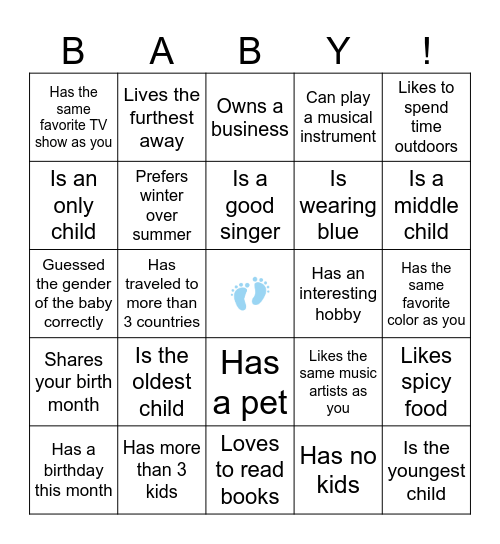 | B | A | B | Y | ! |
|---|---|---|---|---|
| Has the same favorite TV show as you | Lives the furthest away | Owns a business | Can play a musical instrument | Likes to spend time outdoors |
| Is an only child | Prefers winter over summer | Is a good singer | Is wearing blue | Is a middle child |
| Guessed the gender of the baby correctly | Has traveled to more than 3 countries | | Has an interesting hobby | Has the same favorite color as you |
| Shares your birth month | Is the oldest child | Has a pet | Likes the same music artists as you | Likes spicy food |
| Has a birthday this month | Has more than 3 kids | Loves to read books | Has no kids | Is the youngest child |